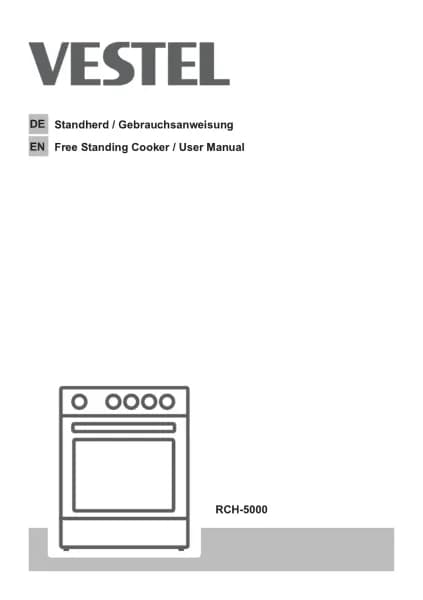 VESTEL

DE Standherd / Gebrauchsanweisung

EN Free Standing Cooker / User Manual

RCH-5000